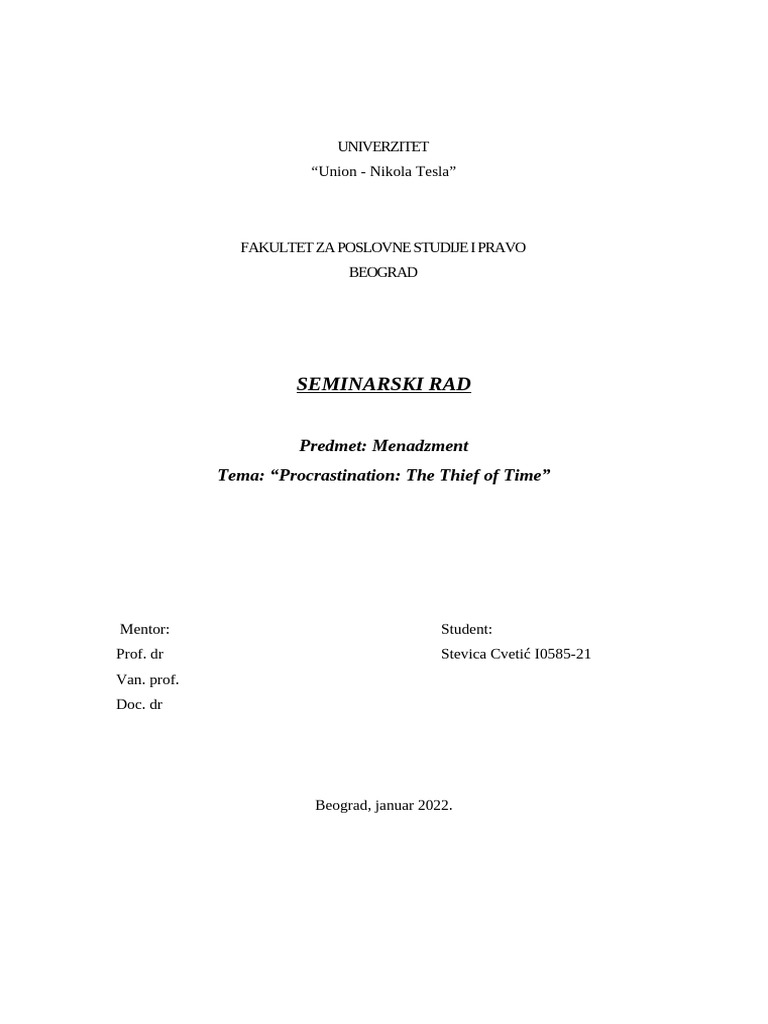 UNIVERZITET
“Union - Nikola Tesla”

FAKULTET ZA POSLOVNE STUDIJE I PRAVO
BEOGRAD

SEMINARSKI RAD

Predmet: Menadzment
Tema: “Procrastination: The Thief of Time”

Mentor:
Prof. dr
Van. prof.
Doc. dr

Student:
Stevica Cvetić I0585-21

Beograd, januar 2022.